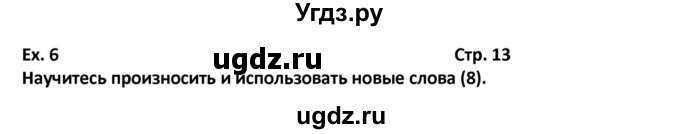 Угдз.ру

Ex. 6 ugdz.ru Стр. 13

Научитесь произносить и использовать новые слова (8).

ugdz.ru